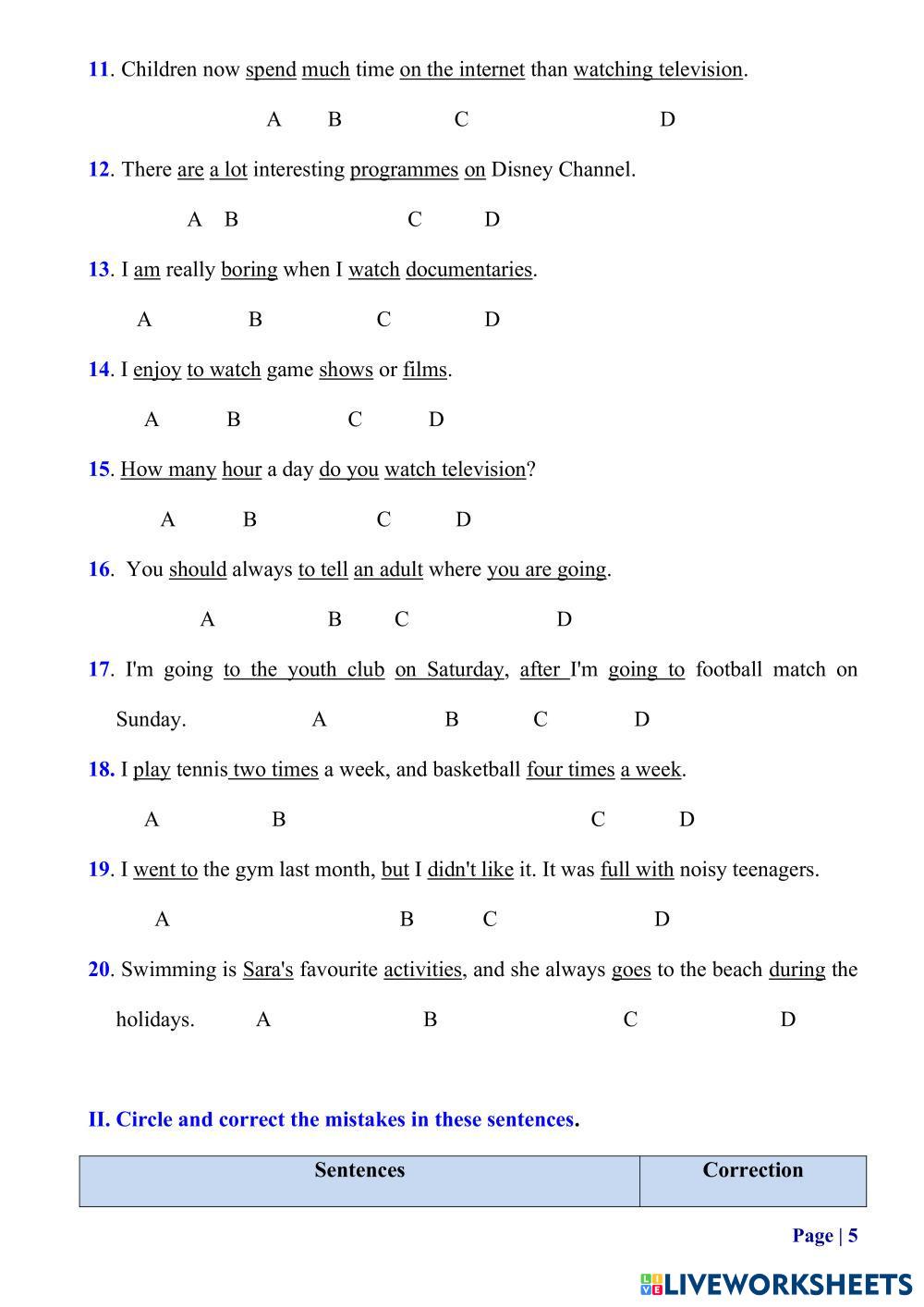 11. Children now spend much time on the internet than watching television.

A B C D

12. There are a lot interesting programmes on Disney Channel.

A B C D

13. I am really boring when I watch documentaries.

A B C D

14. I enjoy to watch game shows or films.

A B C D

15. How many hour a day do you watch television?

A B C D

16. You should always to tell an adult where you are going.

A B C D

17. I'm going to the youth club on Saturday, after I'm going to football match on Sunday. A B C D

18. I play tennis two times a week, and basketball four times a week.

A B C D

19. I went to the gym last month, but I didn't like it. It was full with noisy teenagers.

A B C D

20. Swimming is Sara's favourite activities, and she always goes to the beach during the holidays. A B C D

II. Circle and correct the mistakes in these sentences.

| Sentences | Correction |
|---|---|

Page | 5

LIVEWORKSHEETS